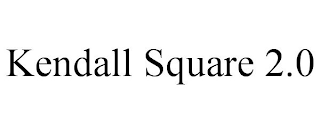 Kendall Square 2.0